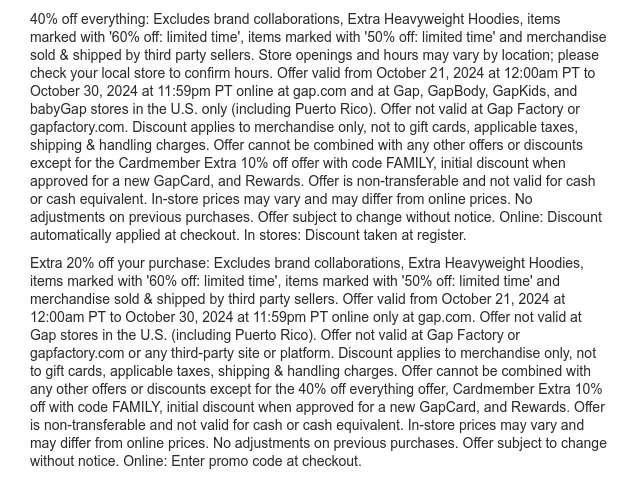 40% off everything: Excludes brand collaborations, Extra Heavyweight Hoodies, items marked with '60% off: limited time', items marked with '50% off: limited time' and merchandise sold & shipped by third party sellers. Store openings and hours may vary by location; please check your local store to confirm hours. Offer valid from October 21, 2024 at 12:00am PT to October 30, 2024 at 11:59pm PT online at gap.com and at Gap, GapBody, GapKids, and babyGap stores in the U.S. only (including Puerto Rico). Offer not valid at Gap Factory or gapfactory.com. Discount applies to merchandise only, not to gift cards, applicable taxes, shipping & handling charges. Offer cannot be combined with any other offers or discounts except for the Cardmember Extra 10% off offer with code FAMILY, initial discount when approved for a new GapCard, and Rewards. Offer is non-transferable and not valid for cash or cash equivalent. In-store prices may vary and may differ from online prices. No adjustments on previous purchases. Offer subject to change without notice. Online: Discount automatically applied at checkout. In stores: Discount taken at register.

Extra 20% off your purchase: Excludes brand collaborations, Extra Heavyweight Hoodies, items marked with '60% off: limited time', items marked with '50% off: limited time' and merchandise sold & shipped by third party sellers. Offer valid from October 21, 2024 at 12:00am PT to October 30, 2024 at 11:59pm PT online only at gap.com. Offer not valid at Gap stores in the U.S. (including Puerto Rico). Offer not valid at Gap Factory or gapfactory.com or any third-party site or platform. Discount applies to merchandise only, not to gift cards, applicable taxes, shipping & handling charges. Offer cannot be combined with any other offers or discounts except for the 40% off everything offer, Cardmember Extra 10% off with code FAMILY, initial discount when approved for a new GapCard, and Rewards. Offer is non-transferable and not valid for cash or cash equivalent. In-store prices may vary and may differ from online prices. No adjustments on previous purchases. Offer subject to change without notice. Online: Enter promo code at checkout.